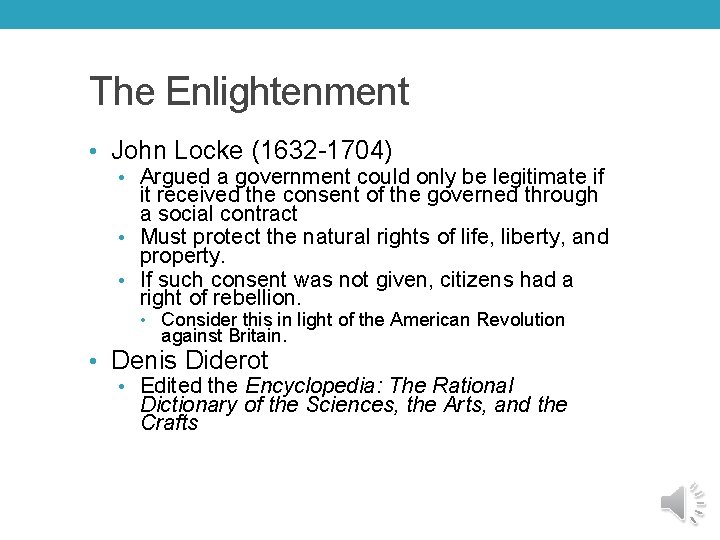 The Enlightenment

• John Locke (1632-1704)
• Argued a government could only be legitimate if it received the consent of the governed through a social contract
• Must protect the natural rights of life, liberty, and property.
• If such consent was not given, citizens had a right of rebellion.
• Consider this in light of the American Revolution against Britain.
• Denis Diderot
• Edited the Encyclopedia: The Rational Dictionary of the Sciences, the Arts, and the Crafts